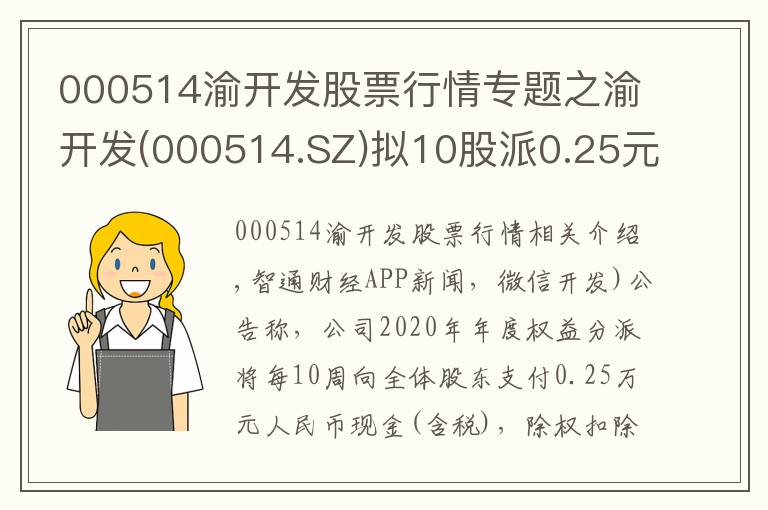 000514渝开发股票行情专题之渝开发(000514.SZ)拟10股派0.25元

000514渝开发股票行情相关介绍，智通财经APP新闻，微信开发）公告称，公司2020年年度权益分派将每10周向全体股东支付0.25万元人民币现金（含税），除权扣除